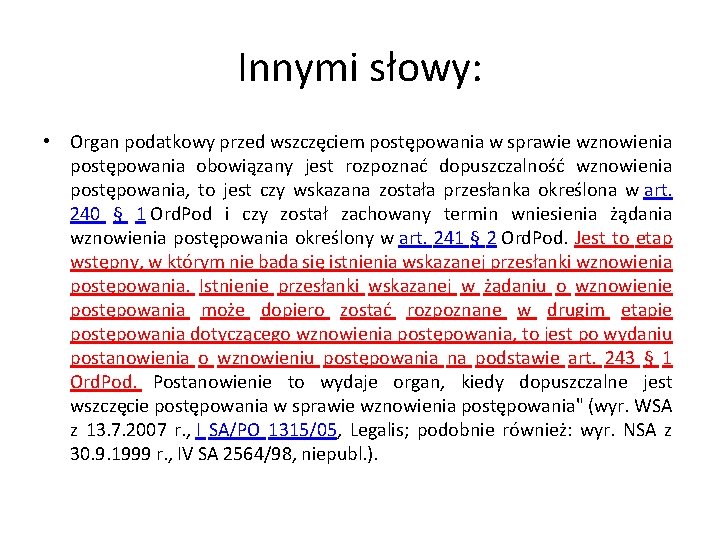 Innymi słowy:

• Organ podatkowy przed wszczęciem postępowania w sprawie wznowienia postępowania obowiązany jest rozpoznać dopuszczalność wznowienia postępowania, to jest czy wskazana została przesłanka określona w art. 240 § 1 OrdPod i czy został zachowany termin wniesienia żądania wznowienia postępowania określony w art. 241 § 2 OrdPod. Jest to etap wstępny, w którym nie bada się istnienia wskazanej przesłanki wznowienia postępowania. Istnienie przesłanki wskazanej w żądaniu o wznowienie postępowania może dopiero zostać rozpoznane w drugim etapie postępowania dotyczącego wznowienia postępowania, to jest po wydaniu postanowienia o wznowieniu postępowania na podstawie art. 243 § 1 OrdPod. Postanowienie to wydaje organ, kiedy dopuszczalne jest wszczęcie postępowania w sprawie wznowienia postępowania" (wyr. WSA z 13.7.2007 r., I SA/PO 1315/05, Legalis; podobnie również: wyr. NSA z 30.9.1999 r., IV SA 2564/98, niepubl.).